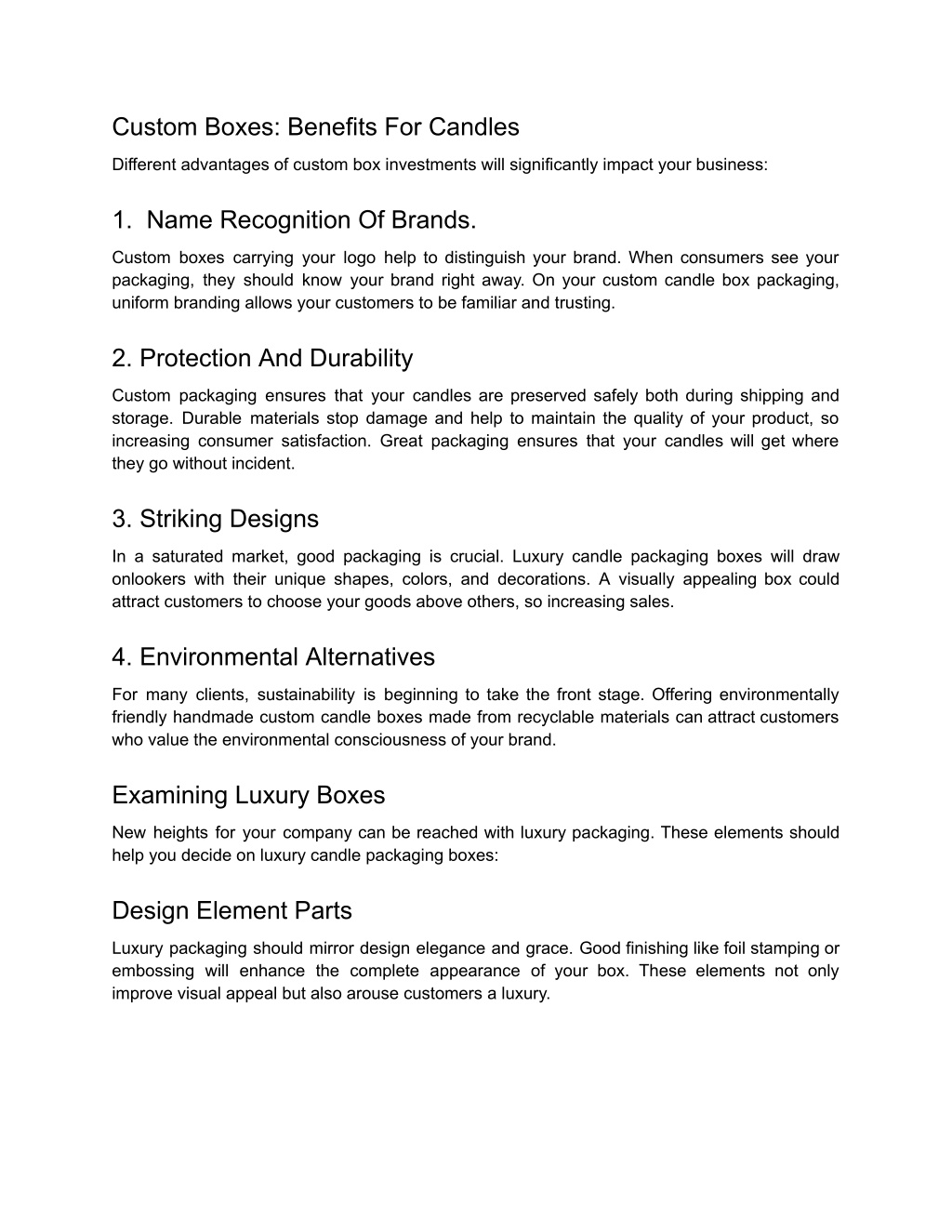 Custom Boxes: Benefits For Candles

Different advantages of custom box investments will significantly impact your business:

1. Name Recognition Of Brands.

Custom boxes carrying your logo help to distinguish your brand. When consumers see your packaging, they should know your brand right away. On your custom candle box packaging, uniform branding allows your customers to be familiar and trusting.

2. Protection And Durability

Custom packaging ensures that your candles are preserved safely both during shipping and storage. Durable materials stop damage and help to maintain the quality of your product, so increasing consumer satisfaction. Great packaging ensures that your candles will get where they go without incident.

3. Striking Designs

In a saturated market, good packaging is crucial. Luxury candle packaging boxes will draw onlookers with their unique shapes, colors, and decorations. A visually appealing box could attract customers to choose your goods above others, so increasing sales.

4. Environmental Alternatives

For many clients, sustainability is beginning to take the front stage. Offering environmentally friendly handmade custom candle boxes made from recyclable materials can attract customers who value the environmental consciousness of your brand.

Examining Luxury Boxes

New heights for your company can be reached with luxury packaging. These elements should help you decide on luxury candle packaging boxes:

Design Element Parts

Luxury packaging should mirror design elegance and grace. Good finishing like foil stamping or embossing will enhance the complete appearance of your box. These elements not only improve visual appeal but also arouse customers a luxury.